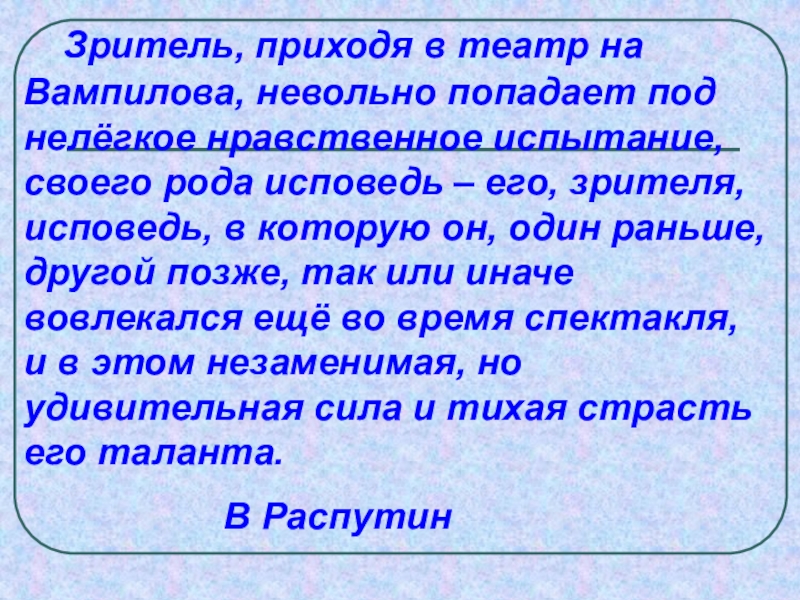 Зритель, приходя в театр на Вампилова, невольно попадает под нелёгкое нравственное испытание, своего рода исповедь – его, зрителя, исповедь, в которую он, один раньше, другой позже, так или иначе вовлекался ещё во время спектакля, и в этом незаменимая, но удивительная сила и тихая страсть его таланта.

В Распутин